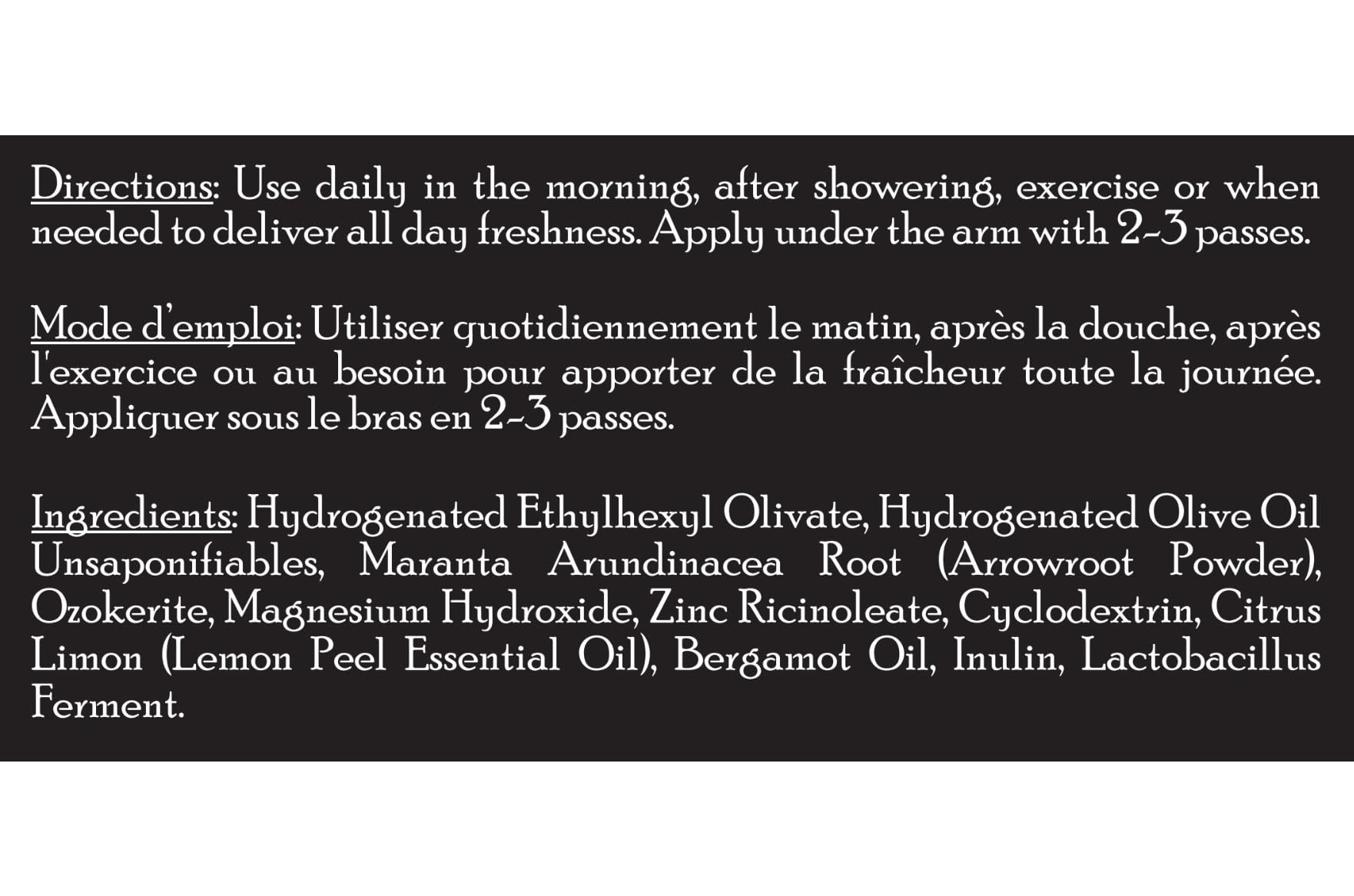 Directions: Use daily in the morning, after showering, exercise or when needed to deliver all day freshness. Apply under the arm with 2-3 passes.

Mode d'emploi: Utiliser quotidiennement le matin, après la douche, après l'exercice ou au besoin pour apporter de la fraîcheur toute la journée. Appliquer sous le bras en 2-3 passes.

Ingredients: Hydrogenated Ethylhexyl Olivate, Hydrogenated Olive Oil Unsaponifiables, Maranta Arundinacea Root (Arrowroot Powder), Ozokerite, Magnesium Hydroxide, Zinc Ricinoleate, Cyclodextrin, Citrus Limon (Lemon Peel Essential Oil), Bergamot Oil, Inulin, Lactobacillus Ferment.